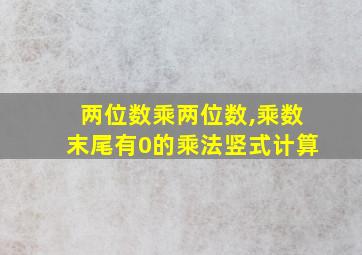 两位数乘两位数,乘数末尾有0的乘法竖式计算